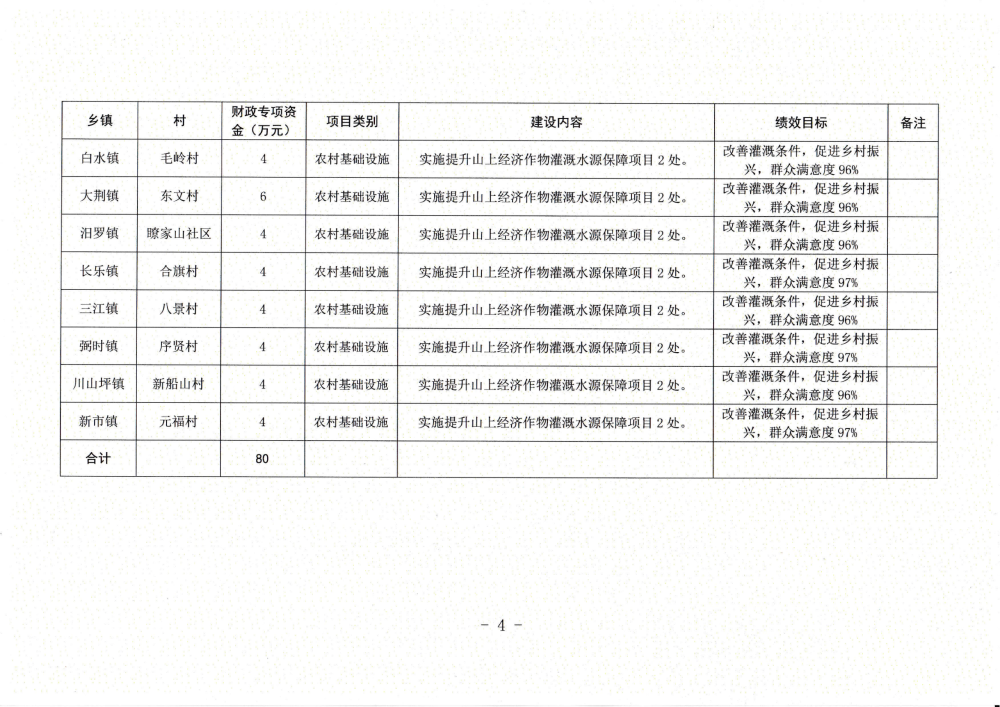 | 乡镇 | 村 | 财政专项资金（万元） | 项目类别 | 建设内容 | 绩效目标 | 备注 |
|---|---|---|---|---|---|---|
| 白水镇 | 毛岭村 | 4 | 农村基础设施 | 实施提升山上经济作物灌溉水源保障项目 2 处。 | 改善灌溉条件，促进乡村振兴，群众满意度 96% | |
| 大荆镇 | 东文村 | 6 | 农村基础设施 | 实施提升山上经济作物灌溉水源保障项目 2 处。 | 改善灌溉条件，促进乡村振兴，群众满意度 96% | |
| 汨罗镇 | 瞭家山社区 | 4 | 农村基础设施 | 实施提升山上经济作物灌溉水源保障项目 2 处。 | 改善灌溉条件，促进乡村振兴，群众满意度 96% | |
| 长乐镇 | 合旗村 | 4 | 农村基础设施 | 实施提升山上经济作物灌溉水源保障项目 2 处。 | 改善灌溉条件，促进乡村振兴，群众满意度 97% | |
| 三江镇 | 八景村 | 4 | 农村基础设施 | 实施提升山上经济作物灌溉水源保障项目 2 处。 | 改善灌溉条件，促进乡村振兴，群众满意度 96% | |
| 弼时镇 | 序贤村 | 4 | 农村基础设施 | 实施提升山上经济作物灌溉水源保障项目 2 处。 | 改善灌溉条件，促进乡村振兴，群众满意度 97% | |
| 川山坪镇 | 新船山村 | 4 | 农村基础设施 | 实施提升山上经济作物灌溉水源保障项目 2 处。 | 改善灌溉条件，促进乡村振兴，群众满意度 96% | |
| 新市镇 | 元福村 | 4 | 农村基础设施 | 实施提升山上经济作物灌溉水源保障项目 2 处。 | 改善灌溉条件，促进乡村振兴，群众满意度 97% | |
| 合计 | | 80 | | | | |

- 4 -